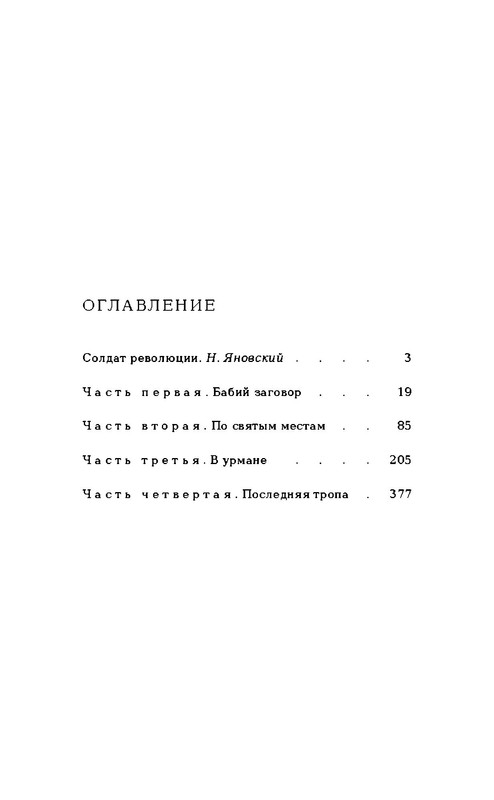 ОГЛАВЛЕНИЕ

Солдат революции. Н. Яновский . . . . 3

Часть первая. Бабий заговор . . . 19

Часть вторая. По святым местам . . 85

Часть третья. В урмане . . . . 205

Часть четвертая. Последняя тропа . 377